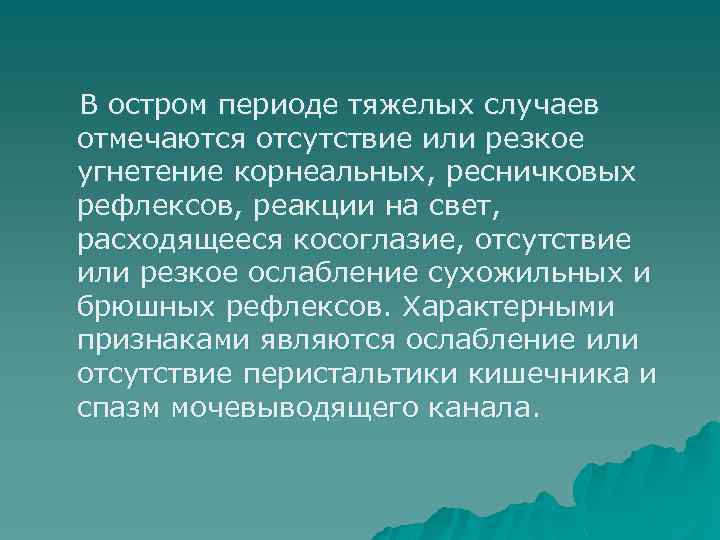 В остром периоде тяжелых случаев отмечаются отсутствие или резкое угнетение корнеальных, ресничковых рефлексов, реакции на свет, расходящееся косоглазие, отсутствие или резкое ослабление сухожильных и брюшных рефлексов. Характерными признаками являются ослабление или отсутствие перистальтики кишечника и спазм мочевыводящего канала.